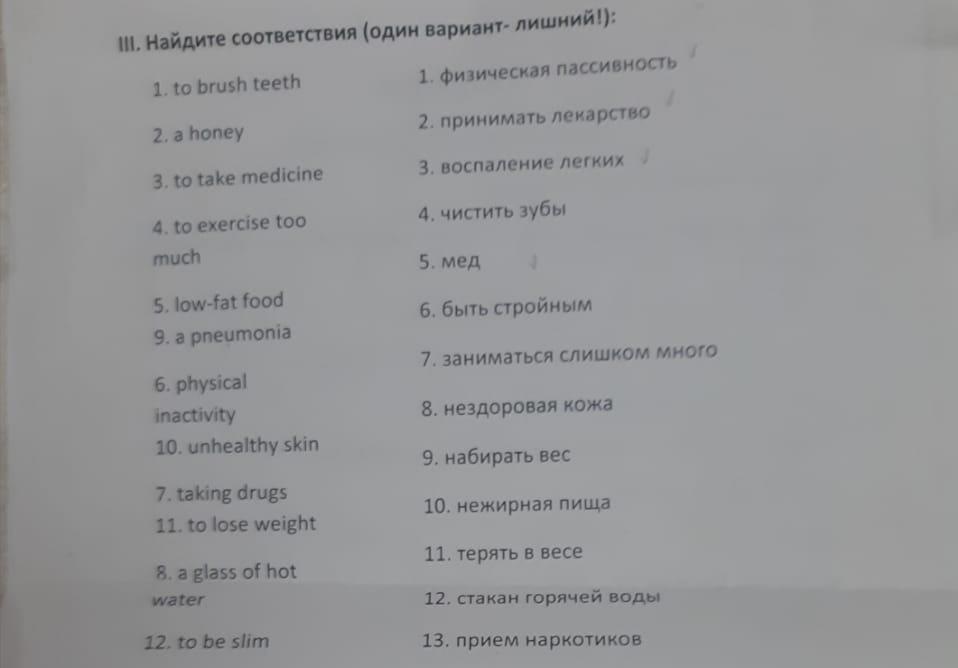 III. Найдите соответствия (один вариант- лишний!):

1. to brush teeth

2. a honey

3. to take medicine

4. to exercise too much

5. low-fat food
9. a pneumonia

6. physical inactivity
10. unhealthy skin

7. taking drugs
11. to lose weight

8. a glass of hot water

12. to be slim

1. физическая пассивность

2. принимать лекарство

3. воспаление легких

4. чистить зубы

5. мед

6. быть стройным

7. заниматься слишком много

8. нездоровая кожа

9. набирать вес

10. нежирная пища

11. терять в весе

12. стакан горячей воды

13. прием наркотиков